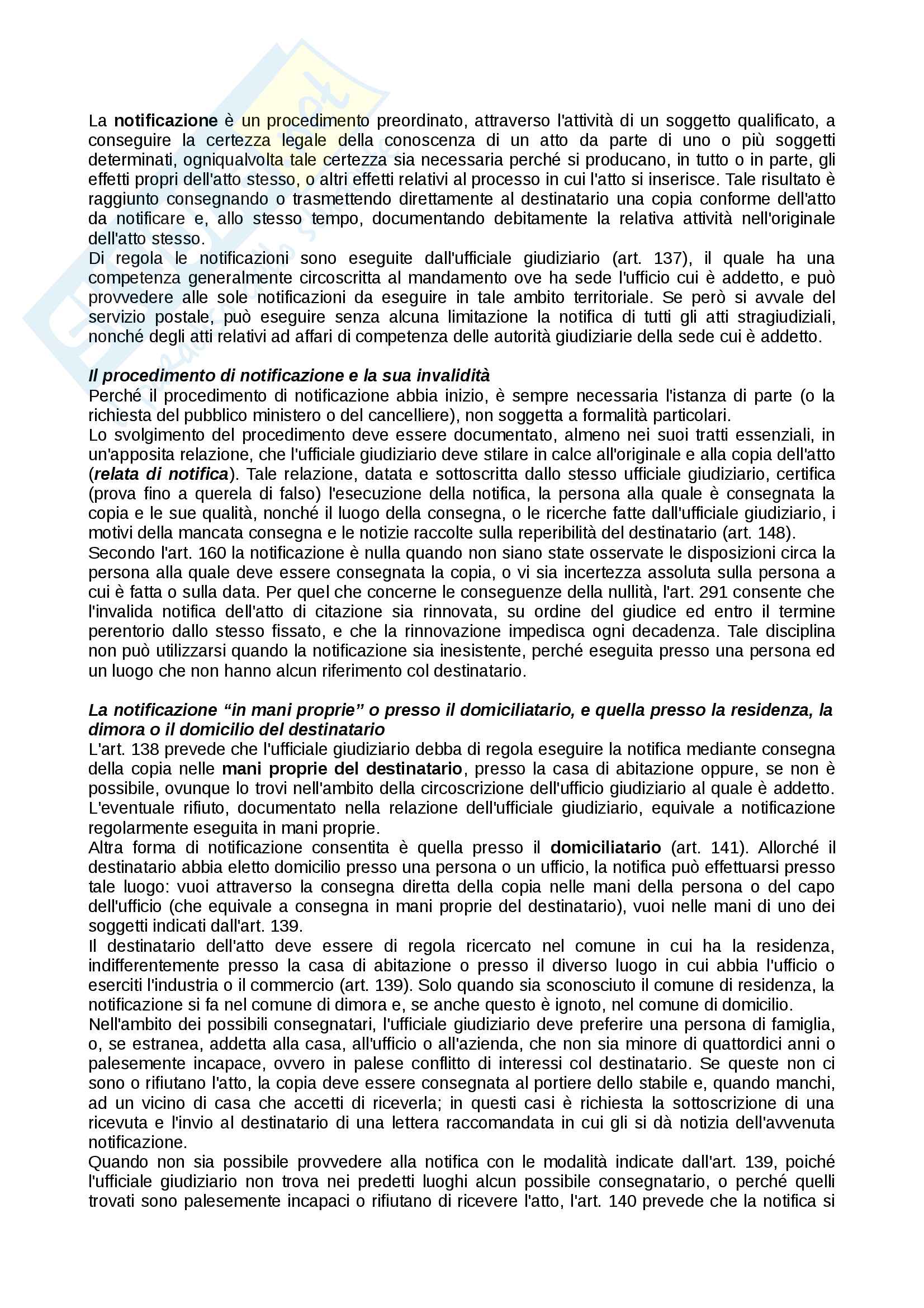 La notificazione è un procedimento preordinato, attraverso l'attività di un soggetto qualificato, a conseguire la certezza legale della conoscenza di un atto da parte di uno o più soggetti determinati, ogniqualvolta tale certezza sia necessaria perché si producano, in tutto o in parte, gli effetti propri dell'atto stesso, o altri effetti relativi al processo in cui l'atto si inserisce. Tale risultato è raggiunto consegnando o trasmettendo direttamente al destinatario una copia conforme dell'atto da notificare e, allo stesso tempo, documentando debitamente la relativa attività nell'originale dell'atto stesso.
Di regola le notificazioni sono eseguite dall'ufficiale giudiziario (art. 137), il quale ha una competenza generalmente circoscritta al mandamento ove ha sede l'ufficio cui è addetto, e può provvedere alle sole notificazioni da eseguire in tale ambito territoriale. Se però si avvale del servizio postale, può eseguire senza alcuna limitazione la notifica di tutti gli atti stragiudiziali, nonché degli atti relativi ad affari di competenza delle autorità giudiziarie della sede cui è addetto.

Il procedimento di notificazione e la sua invalidità
Perché il procedimento di notificazione abbia inizio, è sempre necessaria l'istanza di parte (o la richiesta del pubblico ministero o del cancelliere), non soggetta a formalità particolari.
Lo svolgimento del procedimento deve essere documentato, almeno nei suoi tratti essenziali, in un'apposita relazione, che l'ufficiale giudiziario deve stilare in calce all'originale e alla copia dell'atto (relata di notifica). Tale relazione, datata e sottoscritta dallo stesso ufficiale giudiziario, certifica (prova fino a querela di falso) l'esecuzione della notifica, la persona alla quale è consegnata la copia e le sue qualità, nonché il luogo della consegna, o le ricerche fatte dall'ufficiale giudiziario, i motivi della mancata consegna e le notizie raccolte sulla reperibilità del destinatario (art. 148).
Secondo l'art. 160 la notificazione è nulla quando non siano state osservate le disposizioni circa la persona alla quale deve essere consegnata la copia, o vi sia incertezza assoluta sulla persona a cui è fatta o sulla data. Per quel che concerne le conseguenze della nullità, l'art. 291 consente che l'invalida notifica dell'atto di citazione sia rinnovata, su ordine del giudice ed entro il termine perentorio dallo stesso fissato, e che la rinnovazione impedisca ogni decadenza. Tale disciplina non può utilizzarsi quando la notificazione sia inesistente, perché eseguita presso una persona ed un luogo che non hanno alcun riferimento col destinatario.

La notificazione “in mani proprie” o presso il domiciliatario, e quella presso la residenza, la dimora o il domicilio del destinatario
L'art. 138 prevede che l'ufficiale giudiziario debba di regola eseguire la notifica mediante consegna della copia nelle mani proprie del destinatario, presso la casa di abitazione oppure, se non è possibile, ovunque lo trovi nell'ambito della circoscrizione dell'ufficio giudiziario al quale è addetto. L'eventuale rifiuto, documentato nella relazione dell'ufficiale giudiziario, equivale a notificazione regolarmente eseguita in mani proprie.
Altra forma di notificazione consentita è quella presso il domiciliatario (art. 141). Allorché il destinatario abbia eletto domicilio presso una persona o un ufficio, la notifica può effettuarsi presso tale luogo: vuoi attraverso la consegna diretta della copia nelle mani della persona o del capo dell'ufficio (che equivale a consegna in mani proprie del destinatario), vuoi nelle mani di uno dei soggetti indicati dall'art. 139.
Il destinatario dell'atto deve essere di regola ricercato nel comune in cui ha la residenza, indifferentemente presso la casa di abitazione o presso il diverso luogo in cui abbia l'ufficio o eserciti l'industria o il commercio (art. 139). Solo quando sia sconosciuto il comune di residenza, la notificazione si fa nel comune di dimora e, se anche questo è ignoto, nel comune di domicilio.
Nell'ambito dei possibili consegnatari, l'ufficiale giudiziario deve preferire una persona di famiglia, o, se estranea, addetta alla casa, all'ufficio o all'azienda, che non sia minore di quattordici anni o palesemente incapace, ovvero in palese conflitto di interessi col destinatario. Se queste non ci sono o rifiutano l'atto, la copia deve essere consegnata al portiere dello stabile e, quando manchi, ad un vicino di casa che accetti di riceverla; in questi casi è richiesta la sottoscrizione di una ricevuta e l'invio al destinatario di una lettera raccomandata in cui gli si dà notizia dell'avvenuta notificazione.
Quando non sia possibile provvedere alla notifica con le modalità indicate dall'art. 139, poiché l'ufficiale giudiziario non trova nei predetti luoghi alcun possibile consegnatario, o perché quelli trovati sono palesemente incapaci o rifiutano di ricevere l'atto, l'art. 140 prevede che la notifica si